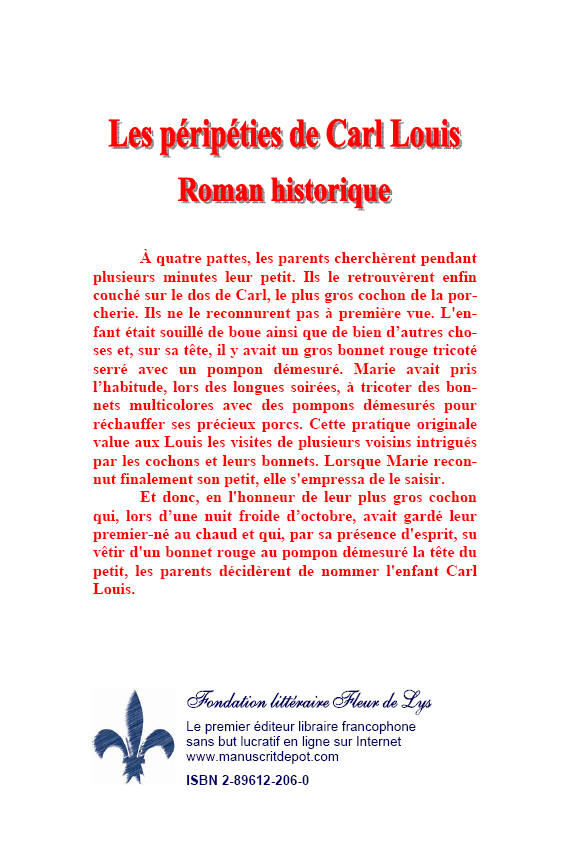 Les péripéties de Carl Louis
Roman historique

À quatre pattes, les parents cherchèrent pendant plusieurs minutes leur petit. Ils le retrouvèrent enfin couché sur le dos de Carl, le plus gros cochon de la porcherie. Ils ne le reconnurent pas à première vue. L'enfant était souillé de boue ainsi que de bien d'autres choses et, sur sa tête, il y avait un gros bonnet rouge tricoté serré avec un pompon démesuré. Marie avait pris l'habitude, lors des longues soirées, à tricoter des bonnets multicolores avec des pompons démesurés pour réchauffer ses précieux porcs. Cette pratique originale value aux Louis les visites de plusieurs voisins intrigués par les cochons et leurs bonnets. Lorsque Marie reconnut finalement son petit, elle s'empressa de le saisir.

Et donc, en l'honneur de leur plus gros cochon qui, lors d'une nuit froide d'octobre, avait gardé leur premier-né au chaud et qui, par sa présence d'esprit, su vêtir d'un bonnet rouge au pompon démesuré la tête du petit, les parents décidèrent de nommer l'enfant Carl Louis.

Fondation littéraire Fleur de Lys
Le premier éditeur libraire francophone sans but lucratif en ligne sur Internet
www.manuscritdepot.com
ISBN 2-89612-206-0